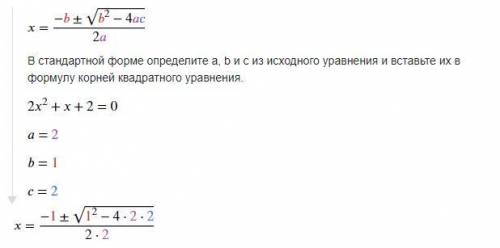 $x = \frac{-b \pm \sqrt{b^2 - 4ac}}{2a}$

В стандартной форме определите a, b и c из исходного уравнения и вставьте их в формулу корней квадратного уравнения.

$2x^2 + x + 2 = 0$

$a = 2$

$b = 1$

$c = 2$

$x = \frac{-1 \pm \sqrt{1^2 - 4 \cdot 2 \cdot 2}}{2 \cdot 2}$